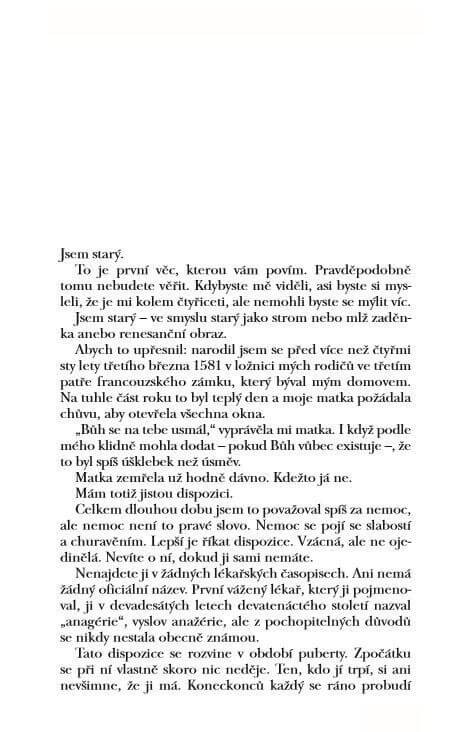 Jsem starý.

To je první věc, kterou vám povím. Pravděpodobně tomu nebudete věřit. Kdybyste mě viděli, asi byste si mysleli, že je mi kolem čtyřiceti, ale nemohli byste se mýlit víc.

Jsem starý – ve smyslu starý jako strom nebo mlž zaděnka anebo renesanční obraz.

Abych to upřesnil: narodil jsem se před více než čtyřmi sty lety třetího března 1581 v ložnici mých rodičů ve třetím patře francouzského zámku, který býval mým domovem. Na tuhle část roku to byl teplý den a moje matka požádala chůvu, aby otevřela všechna okna.

„Bůh se na tebe usmál," vyprávěla mi matka. I když podle mého klidně mohla dodat – pokud Bůh vůbec existuje –, že to byl spíš úšklebek než úsměv.

Matka zemřela už hodně dávno. Kdežto já ne.

Mám totiž jistou dispozici.

Celkem dlouhou dobu jsem to považoval spíš za nemoc, ale nemoc není to pravé slovo. Nemoc se pojí se slabostí a churavěním. Lepší je říkat dispozice. Vzácná, ale ne ojedinělá. Nevíte o ní, dokud ji sami nemáte.

Nenajdete ji v žádných lékařských časopisech. Ani nemá žádný oficiální název. První vážený lékař, který ji pojmenoval, ji v devadesátých letech devatenáctého století nazval „anagérie", vyslov anažérie, ale z pochopitelných důvodů se nikdy nestala obecně známou.

Tato dispozice se rozvine v období puberty. Zpočátku se při ní vlastně skoro nic neděje. Ten, kdo jí trpí, si ani nevšimne, že ji má. Koneckonců každý se ráno probudí